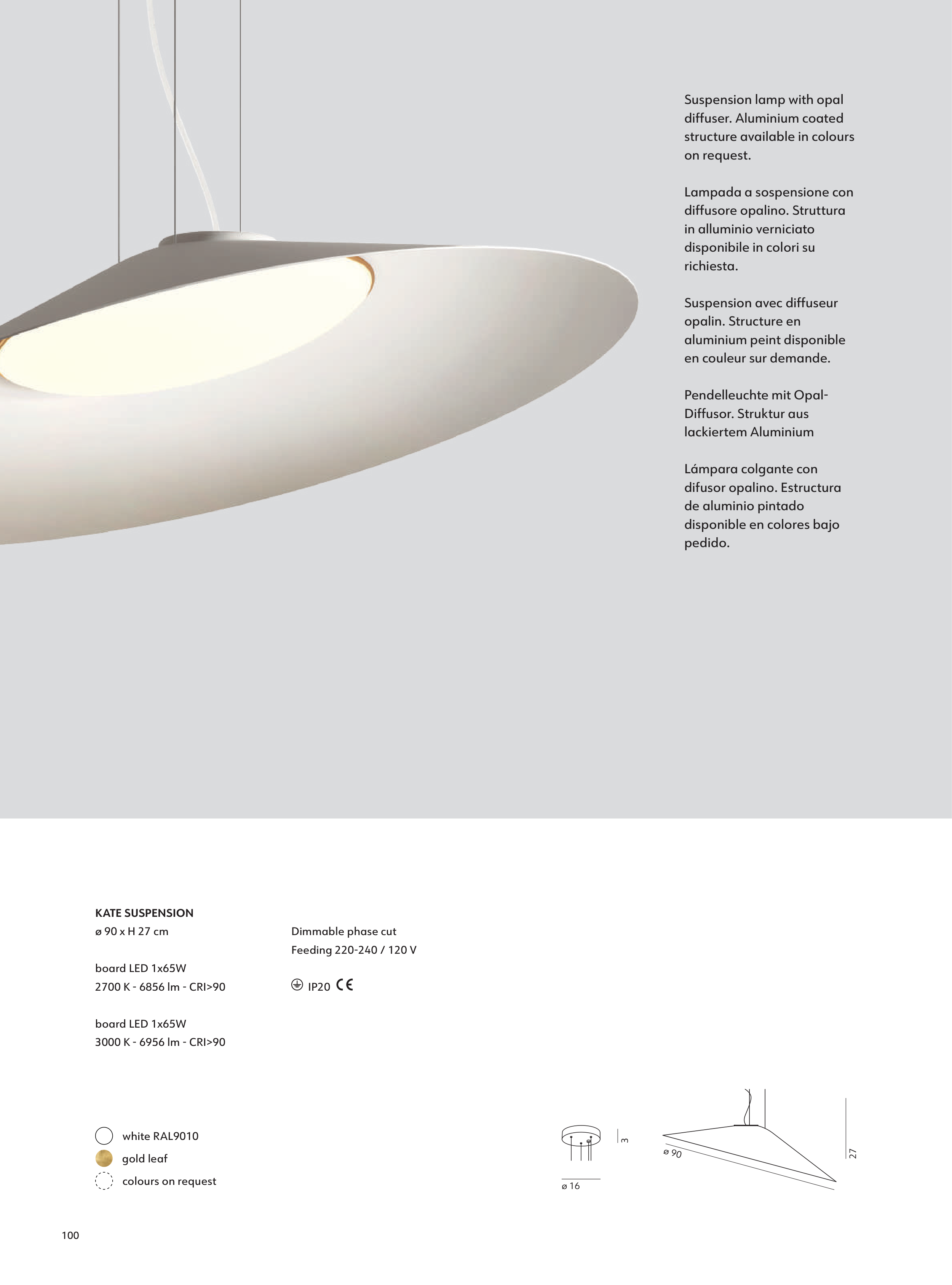 Suspension lamp with opal diffuser. Aluminium coated structure available in colours on request.

Lampada a sospensione con diffusore opalino. Struttura in alluminio verniciato disponibile in colori su richiesta.

Suspension avec diffuseur opalin. Structure en aluminium peint disponible en couleur sur demande.

Pendelleuchte mit Opal-Diffusor. Struktur aus lackiertem Aluminium

Lámpara colgante con difusor opalino. Estructura de aluminio pintado disponible en colores bajo pedido.

KATE SUSPENSION
ø 90 x H 27 cm

board LED 1x65W
2700 K - 6856 lm - CRI>90

board LED 1x65W
3000 K - 6956 lm - CRI>90

Dimmable phase cut
Feeding 220-240 / 120 V

IP20 CE

white RAL9010
gold leaf
colours on request

3
ø 16
ø 90
27

100